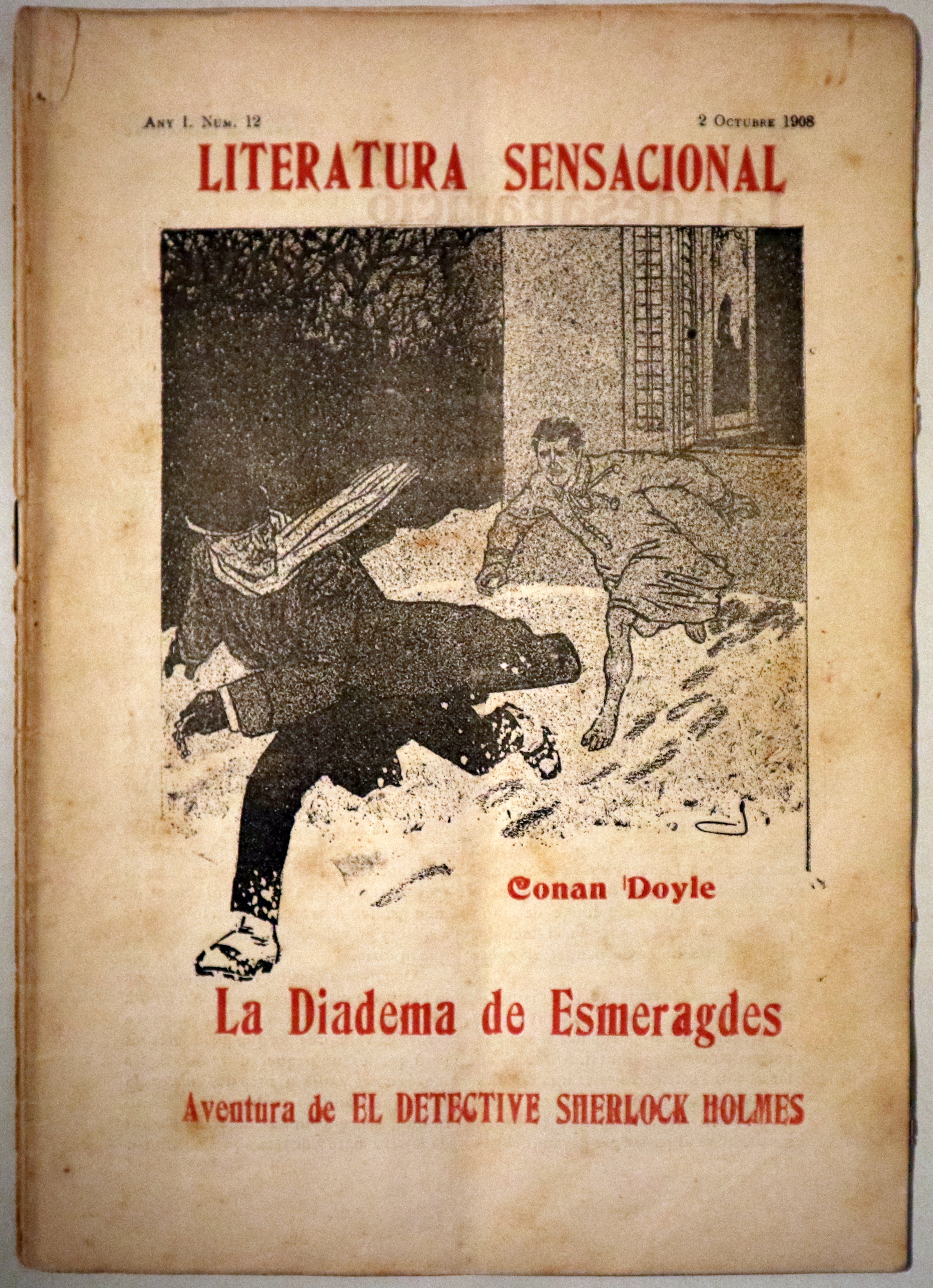 Any I. Num. 12

2 Octubre 1908

LITERATURA SENSACIONAL

Conan Doyle

La Diadema de Esmeragdes

Aventura de EL DETECTIVE SHERLOCK HOLMES